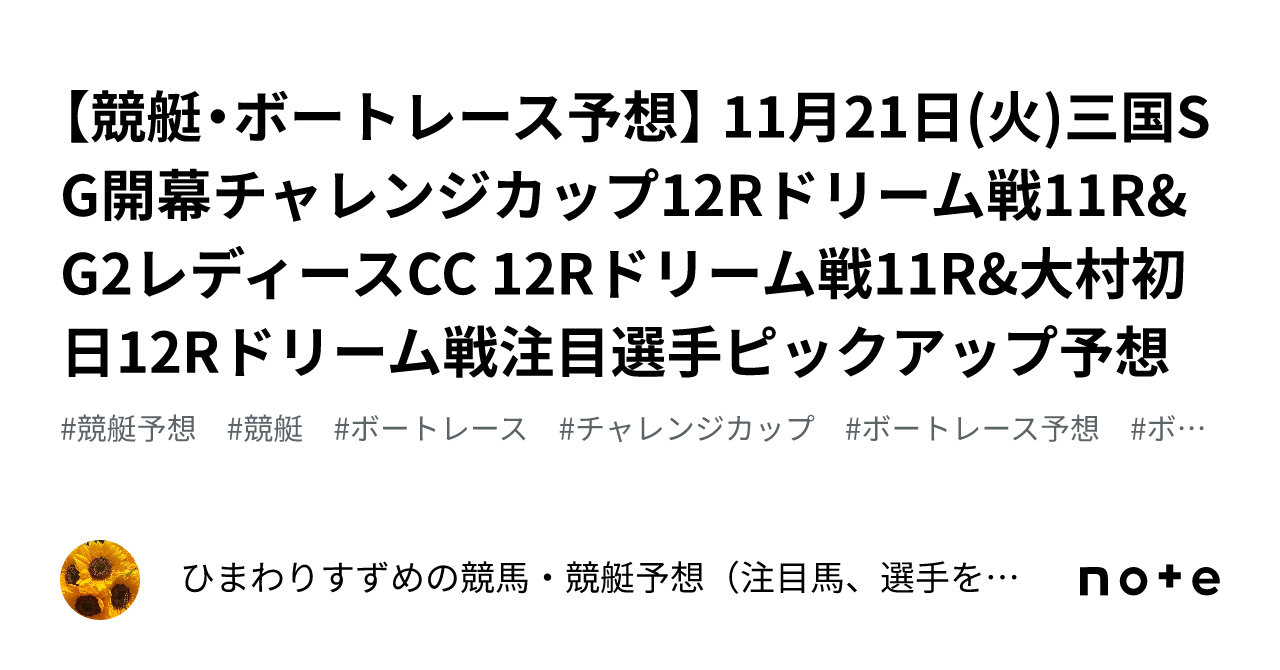 【競艇・ボートレース予想】11月21日(火)三国SG開幕チャレンジカップ12Rドリーム戦11R&G2レディースCC 12Rドリーム戦11R&大村初日12Rドリーム戦注目選手ピックアップ予想

#競艇予想　#競艇　#ボートレース　#チャレンジカップ　#ボートレース予想　#ボ…

ひまわりすずめの競馬・競艇予想（注目馬、選手を…

note